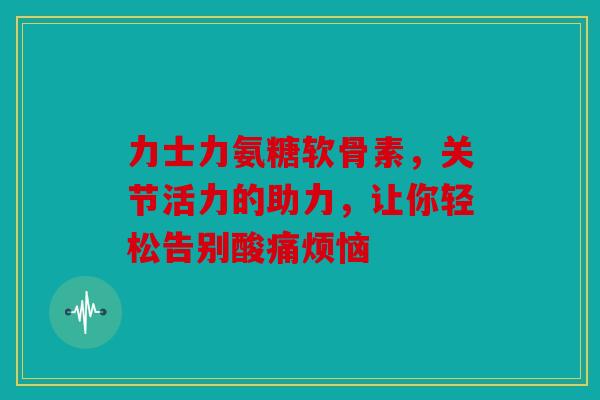 力士力氨糖软骨素，关节活力的助力，让你轻松告别酸痛烦恼